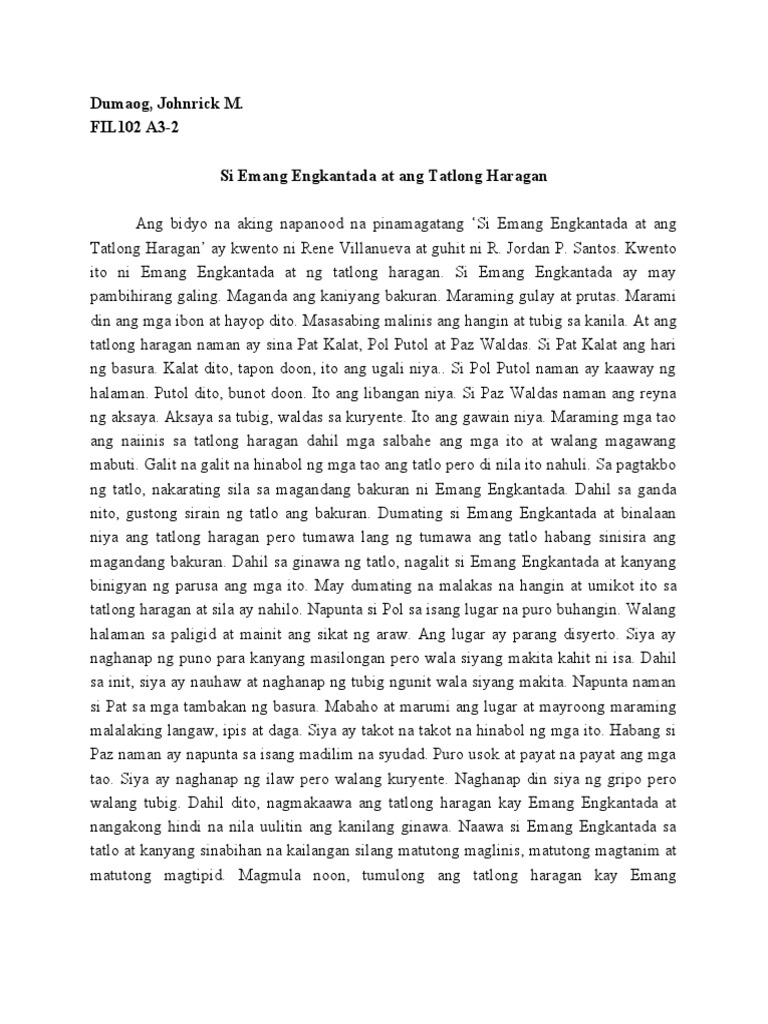 Dumaog, Johnrick M.
FIL102 A3-2

Si Emang Engkantada at ang Tatlong Haragan

Ang bidyo na aking napanood na pinamagatang 'Si Emang Engkantada at ang Tatlong Haragan' ay kwento ni Rene Villanueva at guhit ni R. Jordan P. Santos. Kwento ito ni Emang Engkantada at ng tatlong haragan. Si Emang Engkantada ay may pambihirang galing. Maganda ang kaniyang bakuran. Maraming gulay at prutas. Marami din ang mga ibon at hayop dito. Masasabing malinis ang hangin at tubig sa kanila. At ang tatlong haragan naman ay sina Pat Kalat, Pol Putol at Paz Waldas. Si Pat Kalat ang hari ng basura. Kalat dito, tapon doon, ito ang ugali niya.. Si Pol Putol naman ay kaaway ng halaman. Putol dito, bunot doon. Ito ang libangan niya. Si Paz Waldas naman ang reyna ng aksaya. Aksaya sa tubig, waldas sa kuryente. Ito ang gawain niya. Maraming mga tao ang naiinis sa tatlong haragan dahil mga salbahe ang mga ito at walang magawang mabuti. Galit na galit na hinabol ng mga tao ang tatlo pero di nila ito nahuli. Sa pagtakbo ng tatlo, nakarating sila sa magandang bakuran ni Emang Engkantada. Dahil sa ganda nito, gustong sirain ng tatlo ang bakuran. Dumating si Emang Engkantada at binalaan niya ang tatlong haragan pero tumawa lang ng tumawa ang tatlo habang sinisira ang magandang bakuran. Dahil sa ginawa ng tatlo, nagalit si Emang Engkantada at kanyang binigyan ng parusa ang mga ito. May dumating na malakas na hangin at umikot ito sa tatlong haragan at sila ay nahilo. Napunta si Pol sa isang lugar na puro buhangin. Walang halaman sa paligid at mainit ang sikat ng araw. Ang lugar ay parang disyerto. Siya ay naghanap ng puno para kanyang masilongan pero wala siyang makita kahit ni isa. Dahil sa init, siya ay nauhaw at naghanap ng tubig ngunit wala siyang makita. Napunta naman si Pat sa mga tambakan ng basura. Mabaho at marumi ang lugar at mayroong maraming malalaking langaw, ipis at daga. Siya ay takot na takot na hinabol ng mga ito. Habang si Paz naman ay napunta sa isang madilim na syudad. Puro usok at payat na payat ang mga tao. Siya ay naghanap ng ilaw pero walang kuryente. Naghanap din siya ng gripo pero walang tubig. Dahil dito, nagmakaawa ang tatlong haragan kay Emang Engkantada at nangakong hindi na nila uulitin ang kanilang ginawa. Naawa si Emang Engkantada sa tatlo at kanyang sinabihan na kailangan silang matutong maglinis, matutong magtanim at matutong magtipid. Magmula noon, tumulong ang tatlong haragan kay Emang